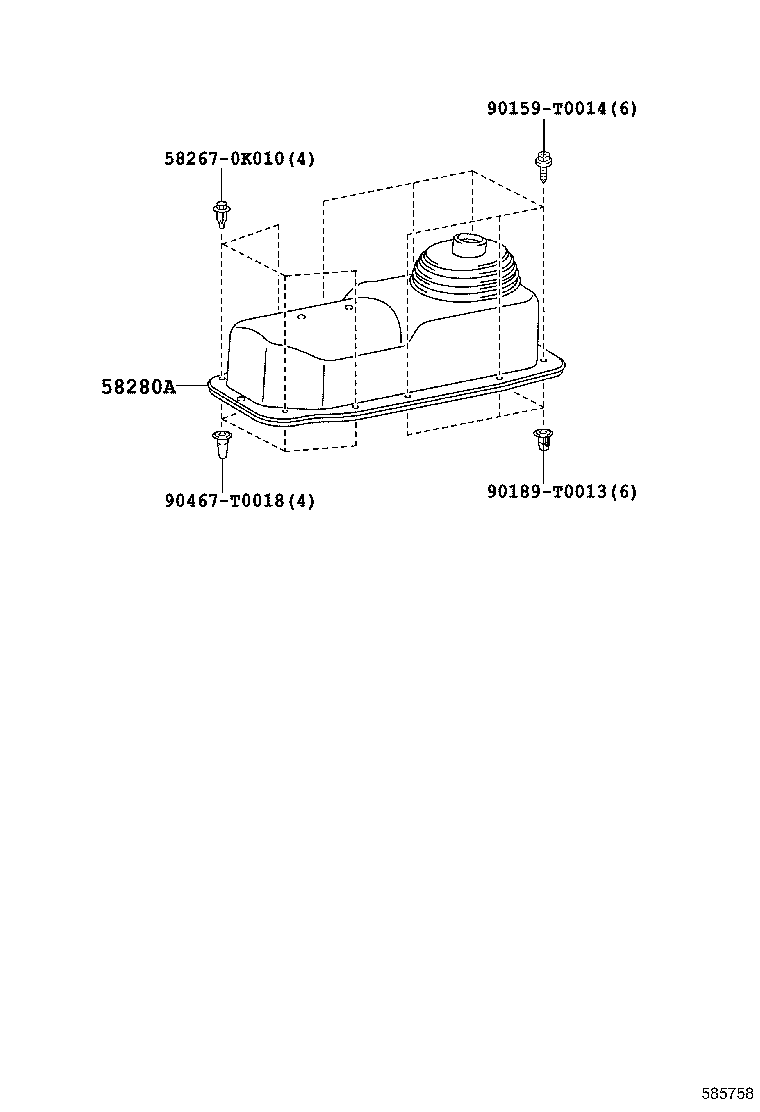 90159-T0014(6)

58267-0K010(4)

58280A

90467-T0018(4)

90189-T0013(6)

585758